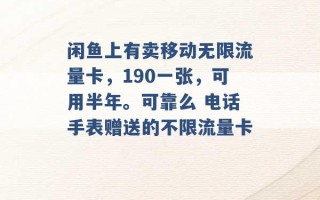 闲鱼上有卖移动无限流量卡，190一张，可用半年。可靠么 电话手表赠送的不限流量卡